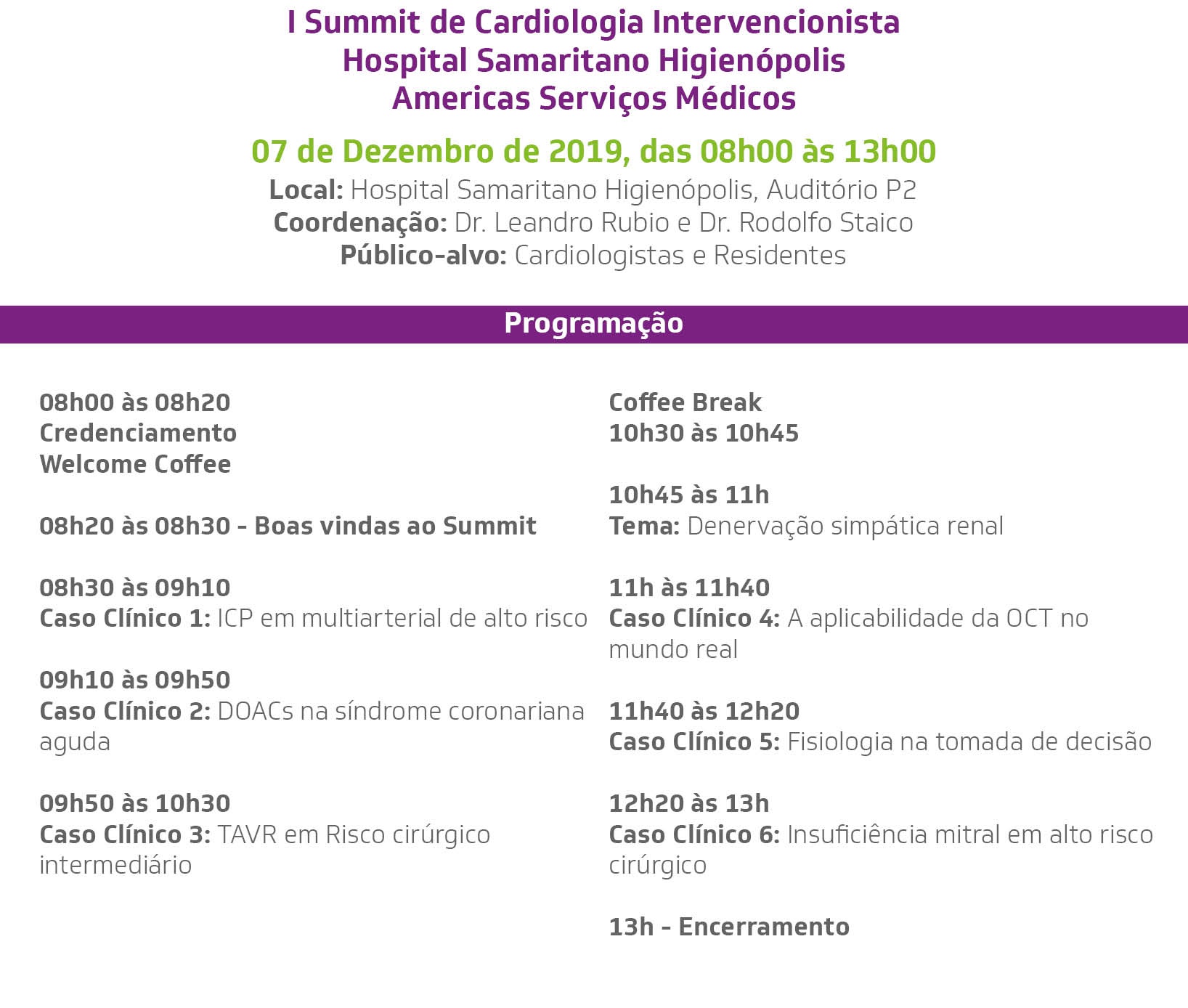 I Summit de Cardiologia Intervencionista
Hospital Samaritano Higienópolis
Americas Serviços Médicos

07 de Dezembro de 2019, das 08h00 às 13h00

Local: Hospital Samaritano Higienópolis, Auditório P2
Coordenação: Dr. Leandro Rubio e Dr. Rodolfo Staico
Público-alvo: Cardiologistas e Residentes

Programação

08h00 às 08h20
Credenciamento
Welcome Coffee

08h20 às 08h30 - Boas vindas ao Summit

08h30 às 09h10
Caso Clínico 1: ICP em multiarterial de alto risco

09h10 às 09h50
Caso Clínico 2: DOACs na síndrome coronariana aguda

09h50 às 10h30
Caso Clínico 3: TAVR em Risco cirúrgico intermediário

Coffee Break
10h30 às 10h45

10h45 às 11h
Tema: Denervação simpática renal

11h às 11h40
Caso Clínico 4: A aplicabilidade da OCT no mundo real

11h40 às 12h20
Caso Clínico 5: Fisiologia na tomada de decisão

12h20 às 13h
Caso Clínico 6: Insuficiência mitral em alto risco cirúrgico

13h - Encerramento